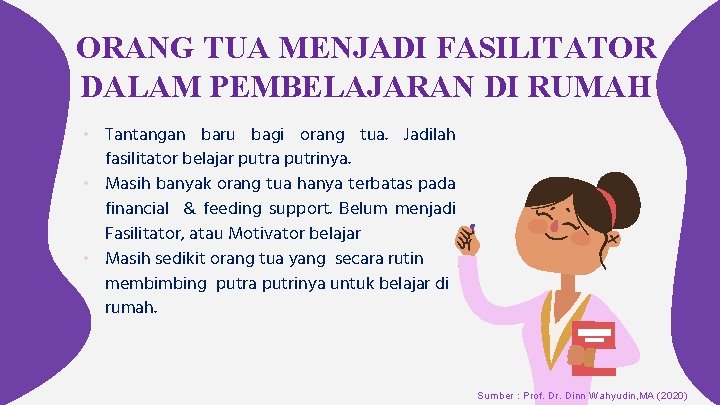 ORANG TUA MENJADI FASILITATOR DALAM PEMBELAJARAN DI RUMAH

• Tantangan baru bagi orang tua. Jadilah fasilitator belajar putra putrinya.
• Masih banyak orang tua hanya terbatas pada financial & feeding support. Belum menjadi Fasilitator, atau Motivator belajar
• Masih sedikit orang tua yang secara rutin membimbing putra putrinya untuk belajar di rumah.

Sumber : Prof. Dr. Dinn Wahyudin,MA (2020)